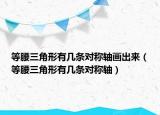 等腰三角形有几条对称轴画出来（等腰三角形有几条对称轴）